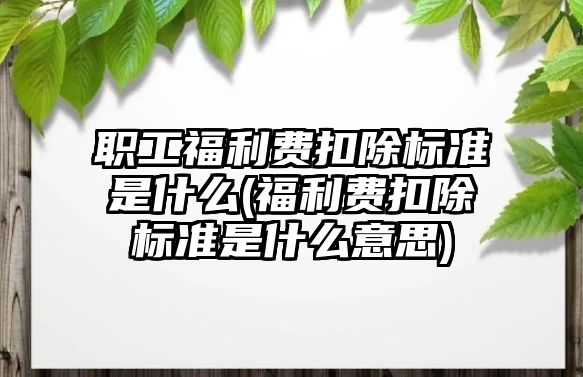 职工福利费扣除标准是什么(福利费扣除标准是什么意思)